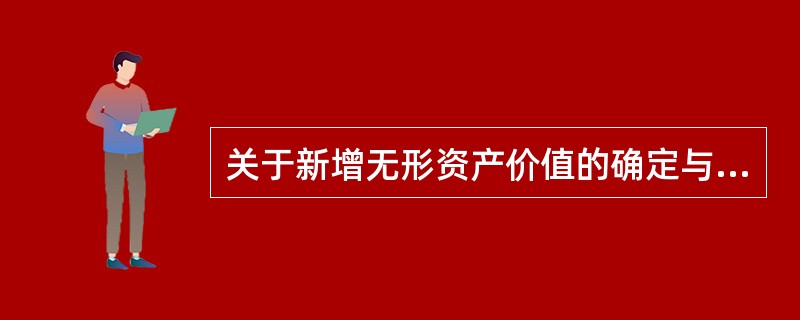 关于新增无形资产价值的确定与...